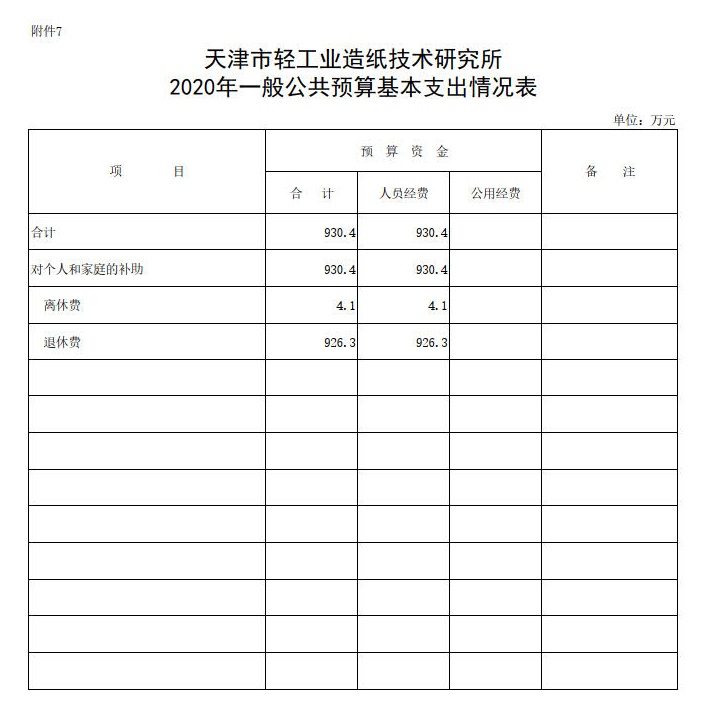 附件7

天津市轻工业造纸技术研究所
2020年一般公共预算基本支出情况表

单位：万元

| 项　　目 | 预 算 资 金 | | | 备　注 |
|---|---|---|---|---|
| | 合　计 | 人员经费 | 公用经费 | |
| 合计 | 930.4 | 930.4 | | |
| 对个人和家庭的补助 | 930.4 | 930.4 | | |
| 离休费 | 4.1 | 4.1 | | |
| 退休费 | 926.3 | 926.3 | | |
| | | | | |
| | | | | |
| | | | | |
| | | | | |
| | | | | |
| | | | | |
| | | | | |
| | | | | |
| | | | | |